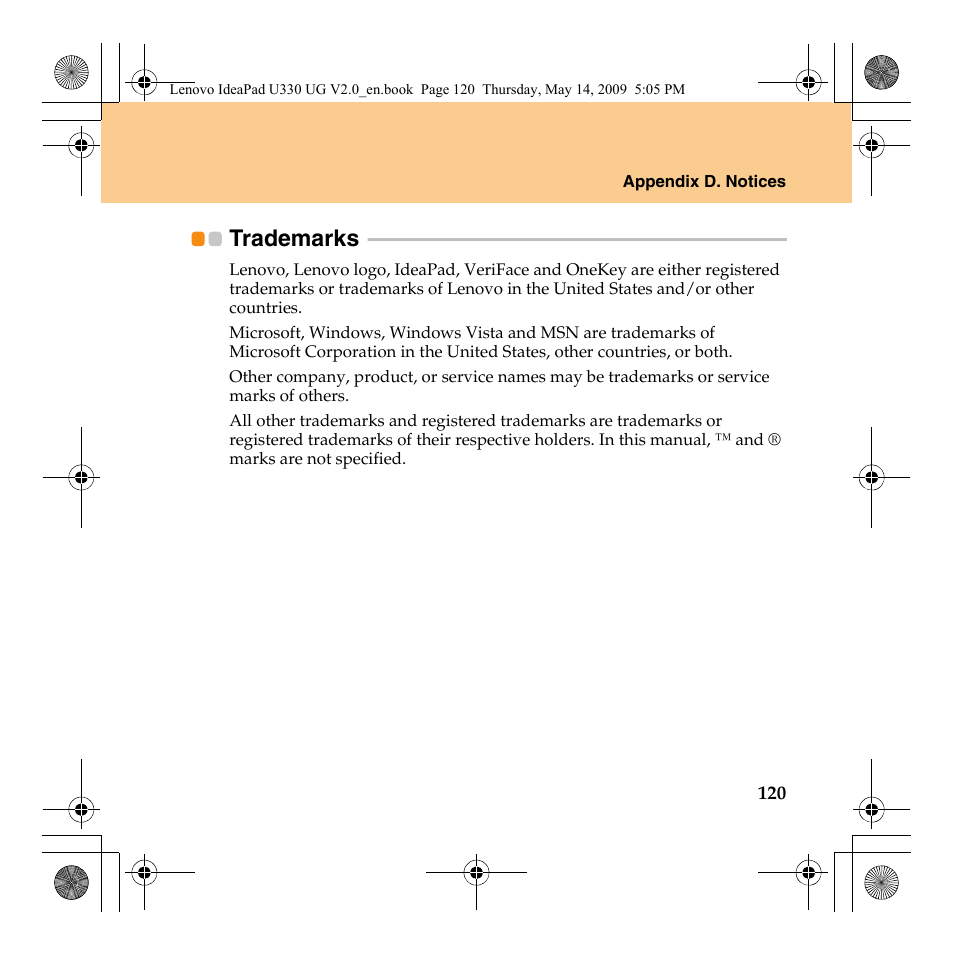 Lenovo IdeaPad U330 UG V2.0_en.book Page 120 Thursday, May 14, 2009 5:05 PM

Appendix D. Notices

Trademarks

Lenovo, Lenovo logo, IdeaPad, VeriFace and OneKey are either registered trademarks or trademarks of Lenovo in the United States and/or other countries.

Microsoft, Windows, Windows Vista and MSN are trademarks of Microsoft Corporation in the United States, other countries, or both.

Other company, product, or service names may be trademarks or service marks of others.

All other trademarks and registered trademarks are trademarks or registered trademarks of their respective holders. In this manual, ™ and ® marks are not specified.

120